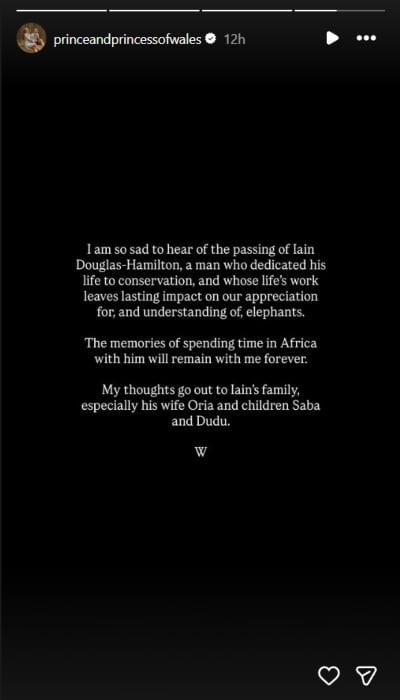 princeandprincessofwales 12h

I am so sad to hear of the passing of Iain Douglas-Hamilton, a man who dedicated his life to conservation, and whose life's work leaves lasting impact on our appreciation for, and understanding of, elephants.

The memories of spending time in Africa with him will remain with me forever.

My thoughts go out to Iain's family, especially his wife Oria and children Saba and Dudu.

W